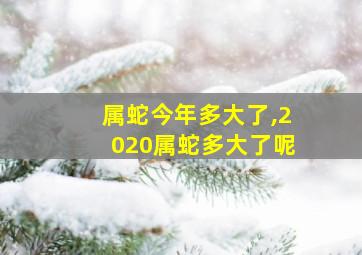 属蛇今年多大了,2020属蛇多大了呢